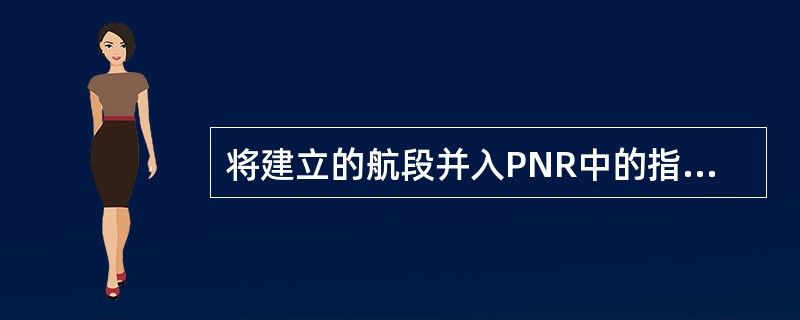 将建立的航段并入PNR中的指...